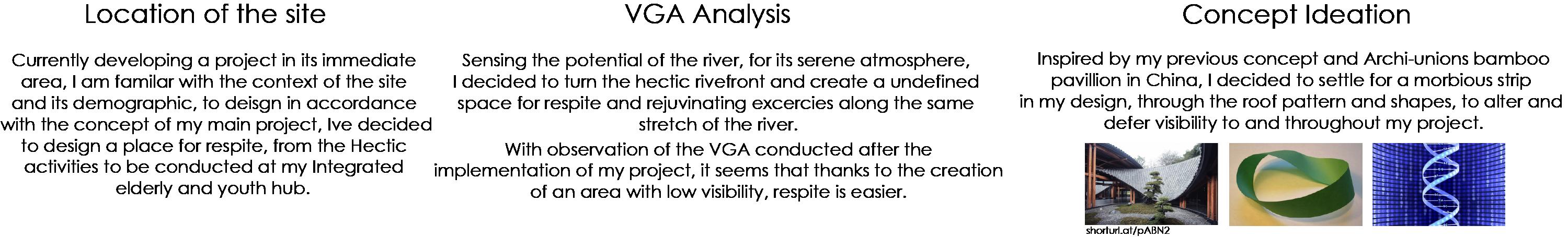 Location of the site

Currently developing a project in its immediate area, I am familar with the context of the site and its demographic, to deisgn in accordance with the concept of my main project, Ive decided to design a place for respite, from the Hectic activities to be conducted at my Integrated elderly and youth hub.

VGA Analysis

Sensing the potential of the river, for its serene atmosphere, I decided to turn the hectic rivefront and create a undefined space for respite and rejuvinating excercies along the same stretch of the river.

With observation of the VGA conducted after the implementation of my project, it seems that thanks to the creation of an area with low visibility, respite is easier.

Concept Ideation

Inspired by my previous concept and Archi-unions bamboo pavillion in China, I decided to settle for a morbious strip in my design, through the roof pattern and shapes, to alter and defer visibility to and throughout my project.

shorturl.at/pABN2